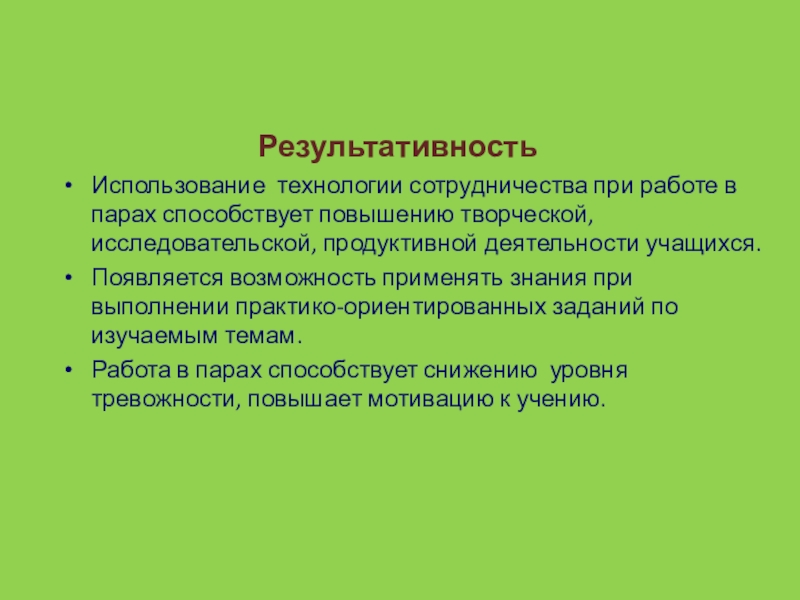 Результативность

• Использование технологии сотрудничества при работе в парах способствует повышению творческой, исследовательской, продуктивной деятельности учащихся.

• Появляется возможность применять знания при выполнении практико-ориентированных заданий по изучаемым темам.

• Работа в парах способствует снижению уровня тревожности, повышает мотивацию к учению.